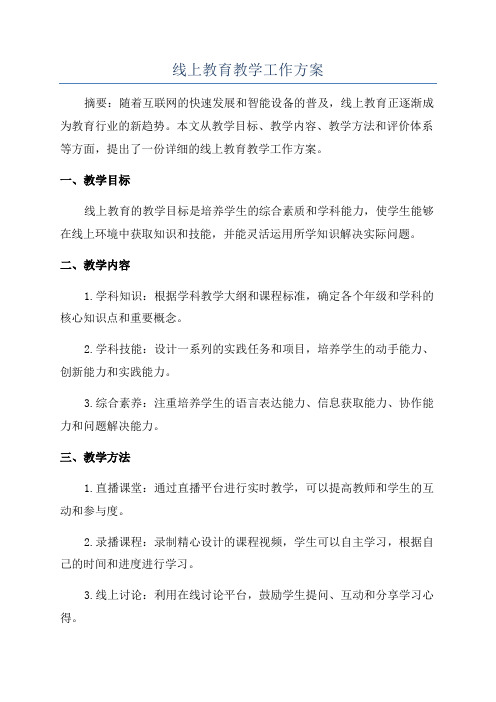 线上教育教学工作方案

摘要：随着互联网的快速发展和智能设备的普及，线上教育正逐渐成为教育行业的新趋势。本文从教学目标、教学内容、教学方法和评价体系等方面，提出了一份详细的线上教育教学工作方案。

一、教学目标

线上教育的教学目标是培养学生的综合素质和学科能力，使学生能够在线上环境中获取知识和技能，并能灵活运用所学知识解决实际问题。

二、教学内容

1.学科知识：根据学科教学大纲和课程标准，确定各个年级和学科的核心知识点和重要概念。

2.学科技能：设计一系列的实践任务和项目，培养学生的动手能力、创新能力和实践能力。

3.综合素养：注重培养学生的语言表达能力、信息获取能力、协作能力和问题解决能力。

三、教学方法

1.直播课堂：通过直播平台进行实时教学，可以提高教师和学生的互动和参与度。

2.录播课程：录制精心设计的课程视频，学生可以自主学习，根据自己的时间和进度进行学习。

3.线上讨论：利用在线讨论平台，鼓励学生提问、互动和分享学习心得。